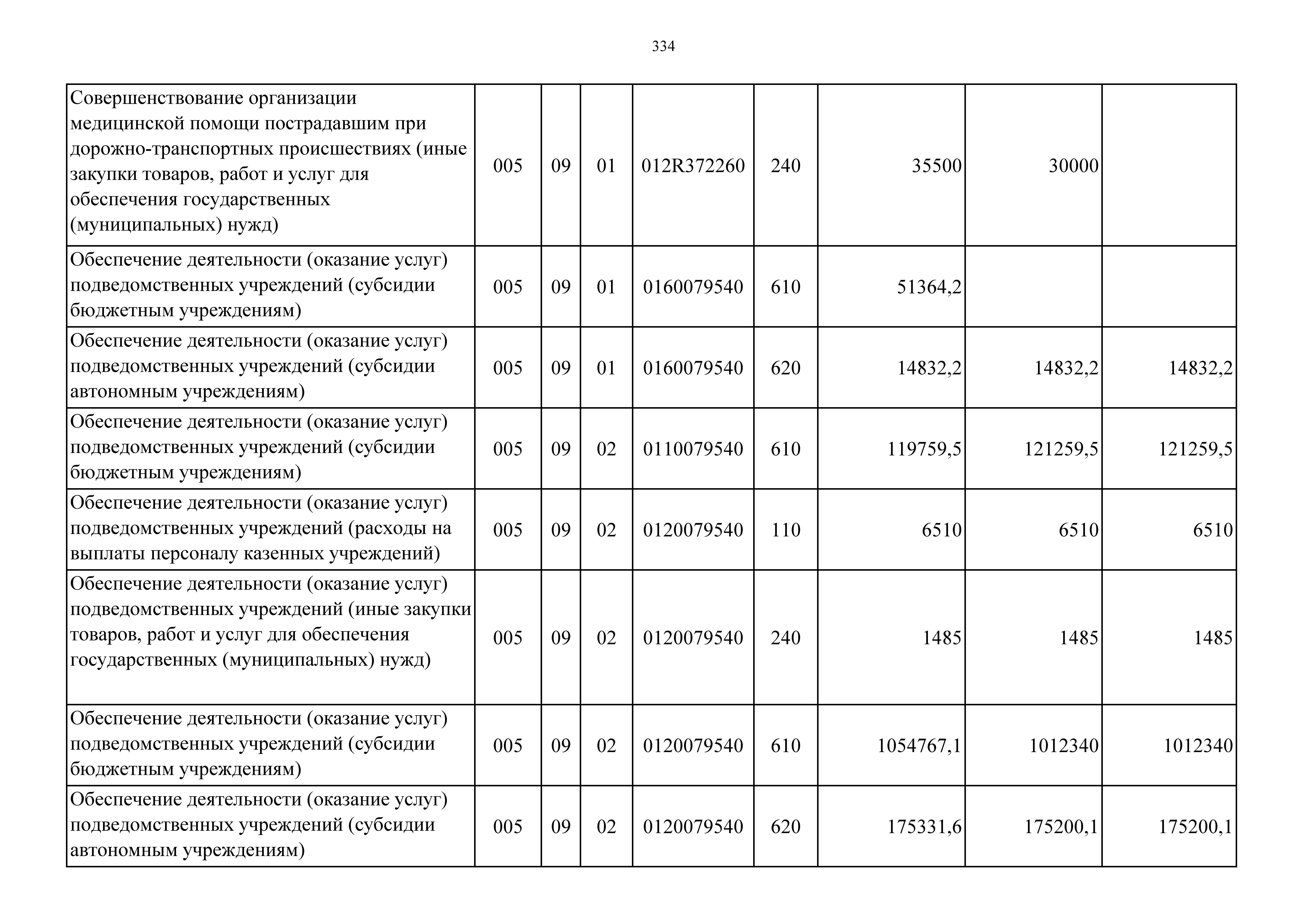 334

| | | | | | | | | |
|---|---|---|---|---|---|---|---|---|
| Совершенствование организации медицинской помощи пострадавшим при дорожно-транспортных происшествиях (иные закупки товаров, работ и услуг для обеспечения государственных (муниципальных) нужд) | 005 | 09 | 01 | 012R372260 | 240 | 35500 | 30000 | |
| Обеспечение деятельности (оказание услуг) подведомственных учреждений (субсидии бюджетным учреждениям) | 005 | 09 | 01 | 0160079540 | 610 | 51364,2 | | |
| Обеспечение деятельности (оказание услуг) подведомственных учреждений (субсидии автономным учреждениям) | 005 | 09 | 01 | 0160079540 | 620 | 14832,2 | 14832,2 | 14832,2 |
| Обеспечение деятельности (оказание услуг) подведомственных учреждений (субсидии бюджетным учреждениям) | 005 | 09 | 02 | 0110079540 | 610 | 119759,5 | 121259,5 | 121259,5 |
| Обеспечение деятельности (оказание услуг) подведомственных учреждений (расходы на выплаты персоналу казенных учреждений) | 005 | 09 | 02 | 0120079540 | 110 | 6510 | 6510 | 6510 |
| Обеспечение деятельности (оказание услуг) подведомственных учреждений (иные закупки товаров, работ и услуг для обеспечения государственных (муниципальных) нужд) | 005 | 09 | 02 | 0120079540 | 240 | 1485 | 1485 | 1485 |
| Обеспечение деятельности (оказание услуг) подведомственных учреждений (субсидии бюджетным учреждениям) | 005 | 09 | 02 | 0120079540 | 610 | 1054767,1 | 1012340 | 1012340 |
| Обеспечение деятельности (оказание услуг) подведомственных учреждений (субсидии автономным учреждениям) | 005 | 09 | 02 | 0120079540 | 620 | 175331,6 | 175200,1 | 175200,1 |